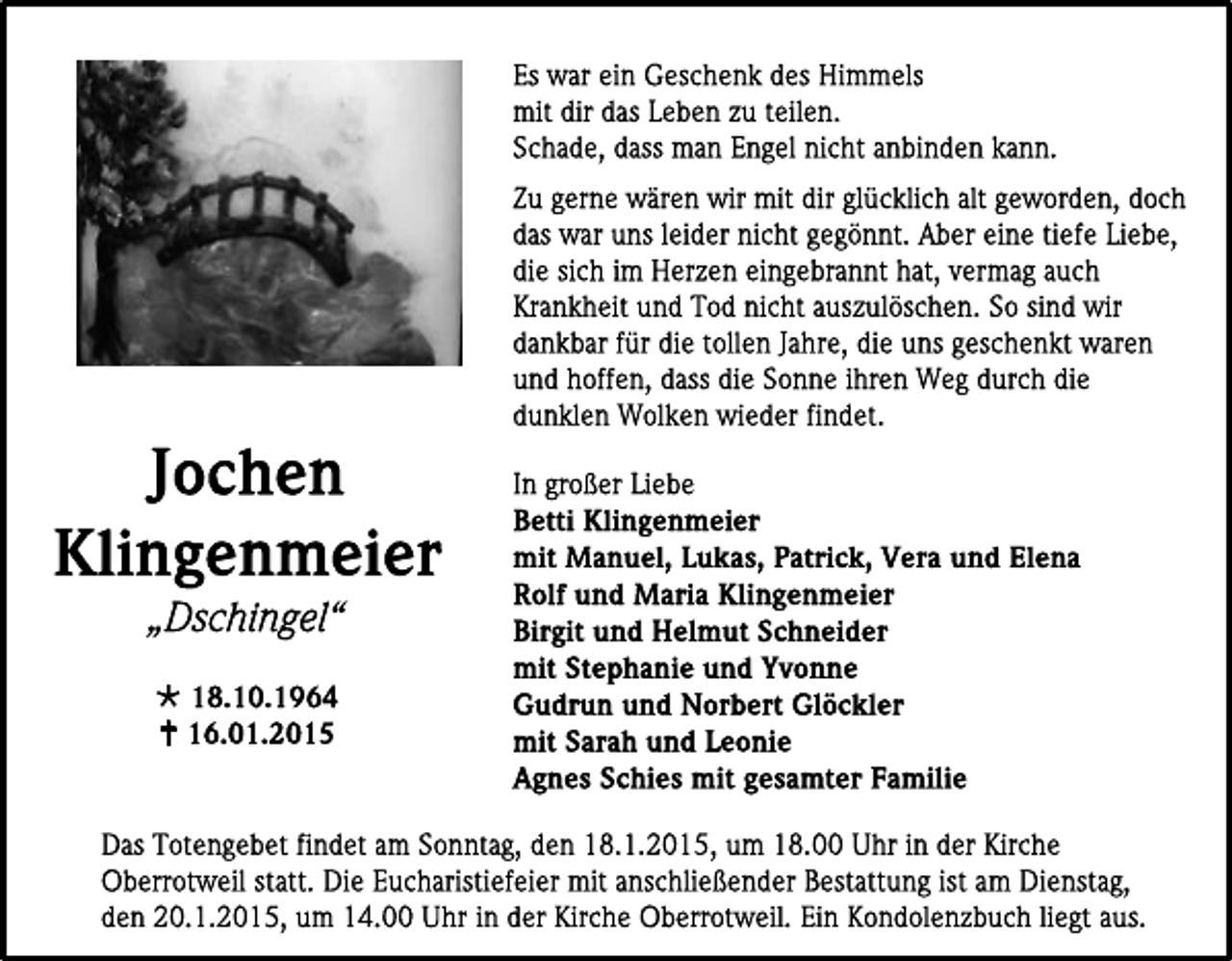 Es war ein Geschenk des Himmels
mit dir das Leben zu teilen.
Schade, dass man Engel nicht anbinden kann.

Zu gerne wären wir mit dir glücklich alt geworden, doch das war uns leider nicht gegönnt. Aber eine tiefe Liebe, die sich im Herzen eingebrannt hat, vermag auch Krankheit und Tod nicht auszulöschen. So sind wir dankbar für die tollen Jahre, die uns geschenkt waren und hoffen, dass die Sonne ihren Weg durch die dunklen Wolken wieder findet.

Jochen
Klingenmeier
„Dschingel“

* 18.10.1964
† 16.01.2015

In großer Liebe
Betti Klingenmeier
mit Manuel, Lukas, Patrick, Vera und Elena
Rolf und Maria Klingenmeier
Birgit und Helmut Schneider
mit Stephanie und Yvonne
Gudrun und Norbert Glöckler
mit Sarah und Leonie
Agnes Schies mit gesamter Familie

Das Totengebet findet am Sonntag, den 18.1.2015, um 18.00 Uhr in der Kirche Oberrotweil statt. Die Eucharistiefeier mit anschließender Bestattung ist am Dienstag, den 20.1.2015, um 14.00 Uhr in der Kirche Oberrotweil. Ein Kondolenzbuch liegt aus.